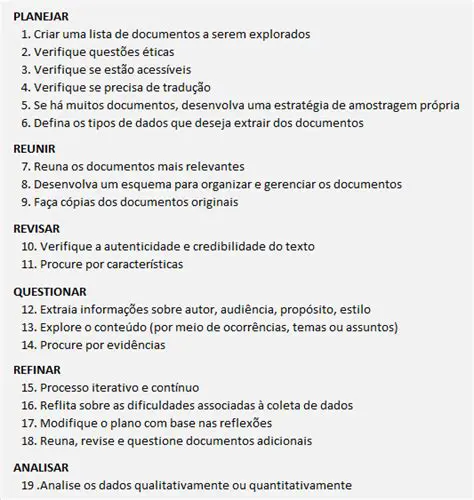 PLANEJAR

1. Criar uma lista de documentos a serem explorados
2. Verifique questões éticas
3. Verifique se estão acessíveis
4. Verifique se precisa de tradução
5. Se há muitos documentos, desenvolva uma estratégia de amostragem própria
6. Defina os tipos de dados que deseja extrair dos documentos

REUNIR

7. Reuna os documentos mais relevantes
8. Desenvolva um esquema para organizar e gerenciar os documentos
9. Faça cópias dos documentos originais

REVISAR

10. Verifique a autenticidade e credibilidade do texto
11. Procure por características

QUESTIONAR

12. Extraia informações sobre autor, audiência, propósito, estilo
13. Explore o conteúdo (por meio de ocorrências, temas ou assuntos)
14. Procure por evidências

REFINAR

15. Processo iterativo e contínuo
16. Reflita sobre as dificuldades associadas à coleta de dados
17. Modifique o plano com base nas reflexões
18. Reuna, revise e questione documentos adicionais

ANALISAR

19 .Analise os dados qualitativamente ou quantitativamente